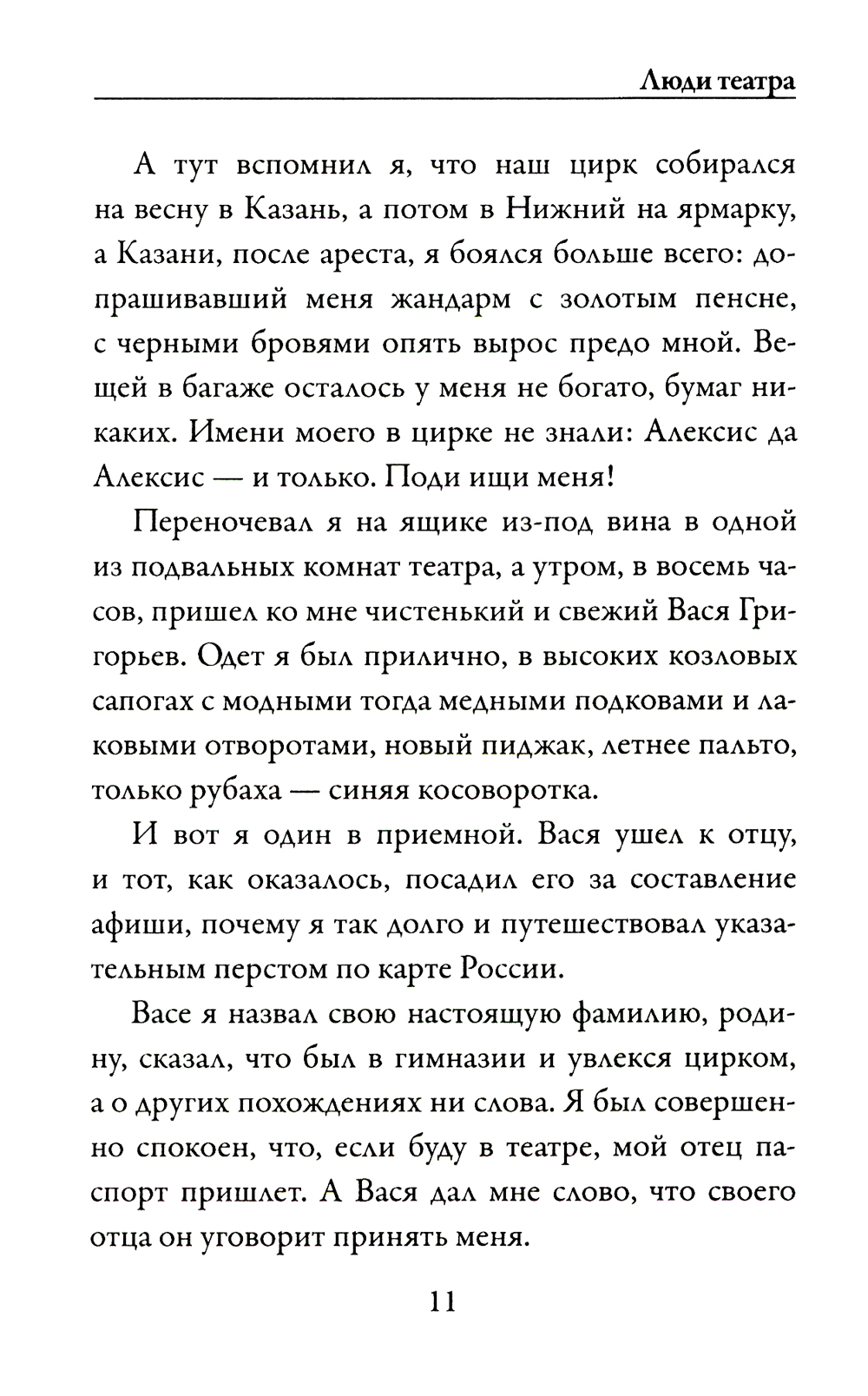 Люди театра

А тут вспомнил я, что наш цирк собирался на весну в Казань, а потом в Нижний на ярмарку, а Казани, после ареста, я боялся больше всего: допрашивавший меня жандарм с золотым пенсне, с черными бровями опять вырос предо мной. Вещей в багаже осталось у меня не богато, бумаг никаких. Имени моего в цирке не знали: Алексис да Алексис — и только. Поди ищи меня!

Переночевал я на ящике из-под вина в одной из подвальных комнат театра, а утром, в восемь часов, пришел ко мне чистенький и свежий Вася Григорьев. Одет я был прилично, в высоких козловых сапогах с модными тогда медными подковами и лаковыми отворотами, новый пиджак, летнее пальто, только рубаха — синяя косоворотка.

И вот я один в приемной. Вася ушел к отцу, и тот, как оказалось, посадил его за составление афиши, почему я так долго и путешествовал указательным перстом по карте России.

Васе я назвал свою настоящую фамилию, родину, сказал, что был в гимназии и увлекся цирком, а о других похождениях ни слова. Я был совершенно спокоен, что, если буду в театре, мой отец паспорт пришлет. А Вася дал мне слово, что своего отца он уговорит принять меня.

11